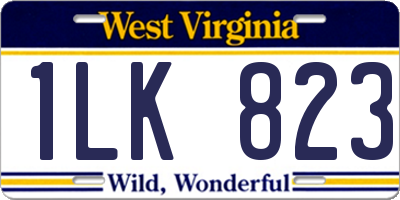 West Virginia

1LK 823

Wild, Wonderful